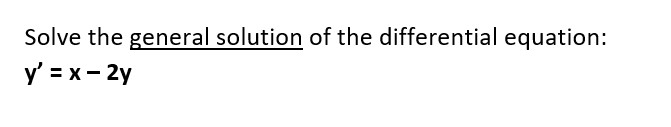 Solve the general solution of the differential equation:
$y' = x - 2y$